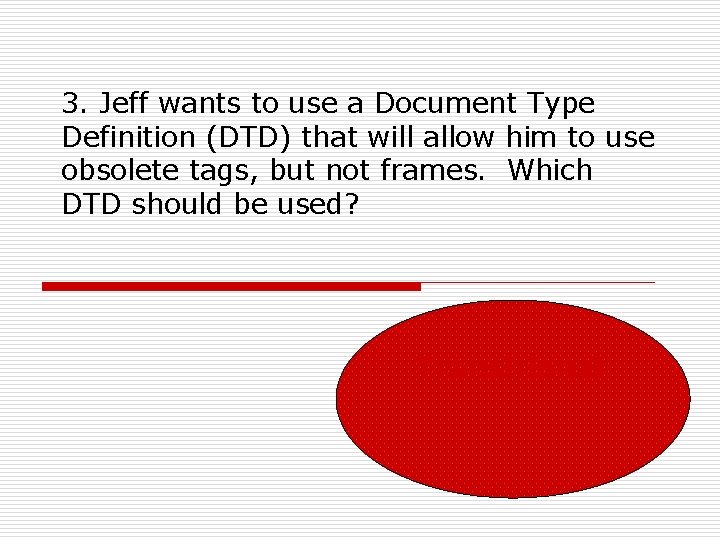 3. Jeff wants to use a Document Type Definition (DTD) that will allow him to use obsolete tags, but not frames. Which DTD should be used?